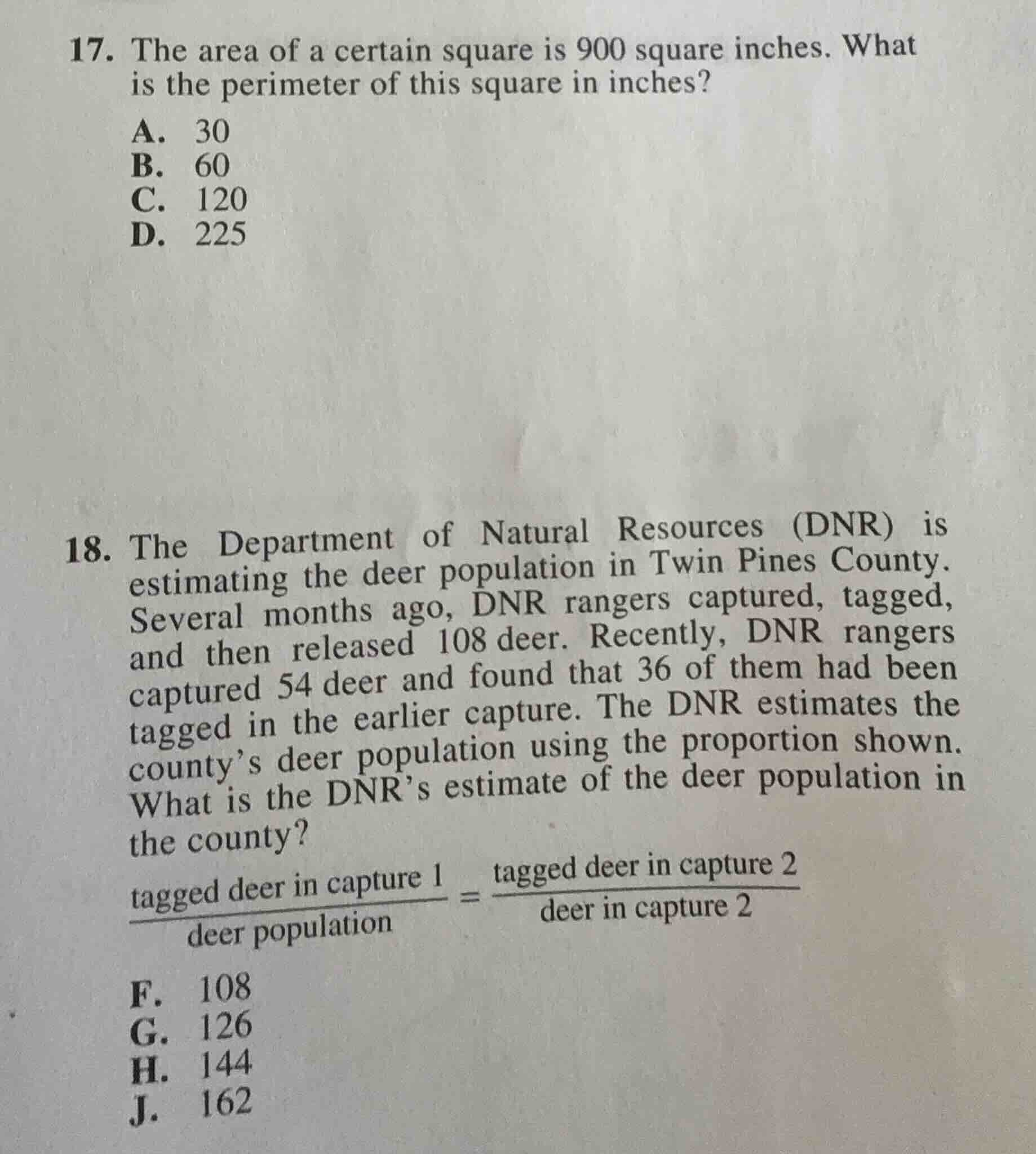 17. The area of a certain square is 900 square inches. What is the perimeter of this square in inches?

A. 30
B. 60
C. 120
D. 225

18. The Department of Natural Resources (DNR) is estimating the deer population in Twin Pines County. Several months ago, DNR rangers captured, tagged, and then released 108 deer. Recently, DNR rangers captured 54 deer and found that 36 of them had been tagged in the earlier capture. The DNR estimates the county's deer population using the proportion shown. What is the DNR's estimate of the deer population in the county?

$\frac{\text{tagged deer in capture 1}}{\text{deer population}} = \frac{\text{tagged deer in capture 2}}{\text{deer in capture 2}}$

F. 108
G. 126
H. 144
J. 162